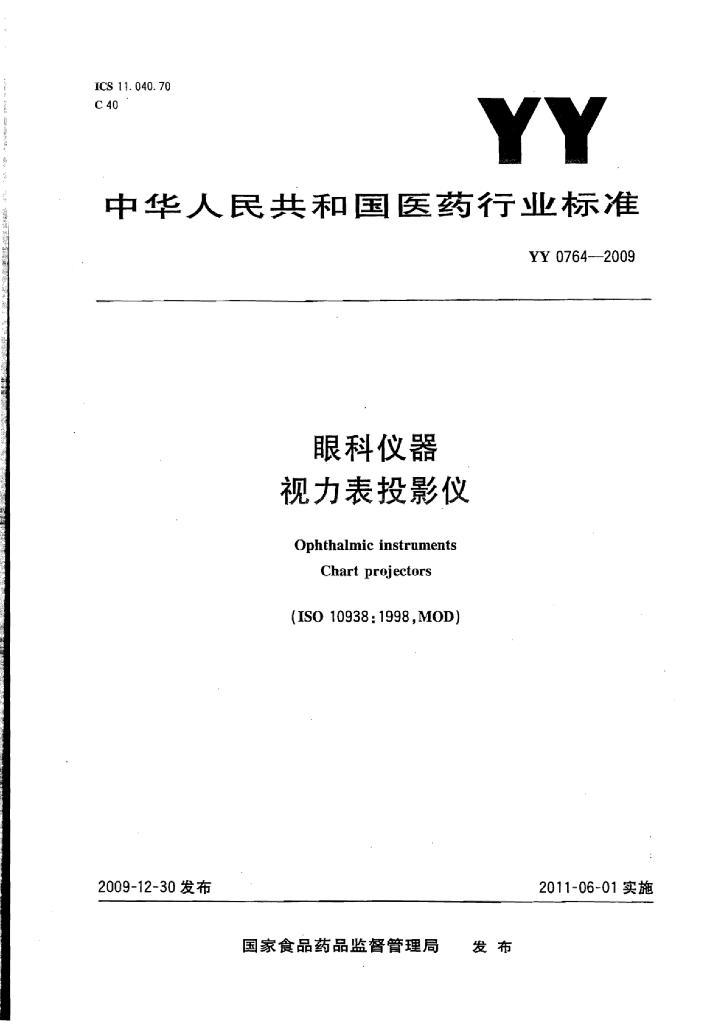 ICS 11.040.70
C 40

YY

中华人民共和国医药行业标准

YY 0764—2009

眼科仪器
视力表投影仪

Ophthalmic instruments
Chart projectors

(ISO 10938:1998,MOD)

2009-12-30 发布

2011-06-01 实施

国家食品药品监督管理局 发布